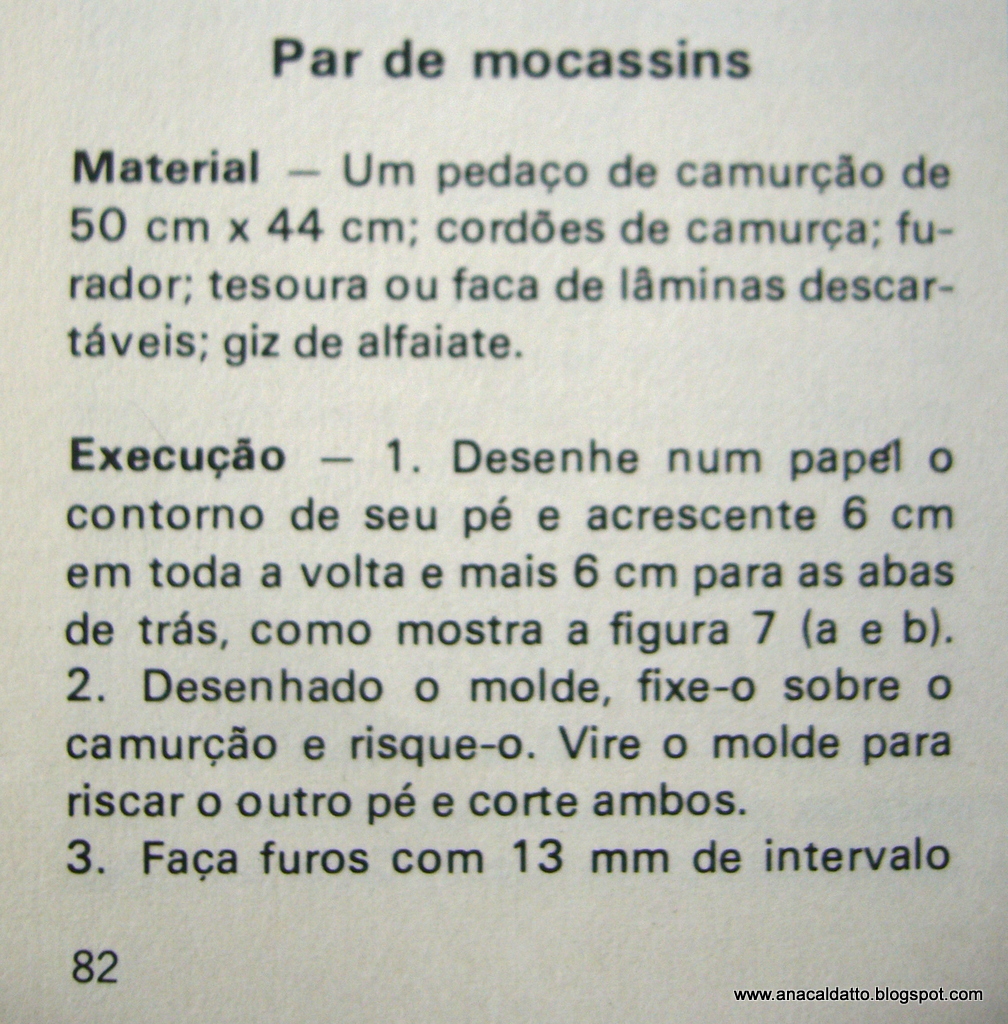 Par de mocassins

Material — Um pedaço de camurção de 50 cm x 44 cm; cordões de camurça; furador; tesoura ou faca de lâminas descartáveis; giz de alfaiate.

Execução — 1. Desenhe num papel o contorno de seu pé e acrescente 6 cm em toda a volta e mais 6 cm para as abas de trás, como mostra a figura 7 (a e b).
2. Desenhado o molde, fixe-o sobre o camurção e risque-o. Vire o molde para riscar o outro pé e corte ambos.
3. Faça furos com 13 mm de intervalo

82

www.anacaldatto.blogspot.com